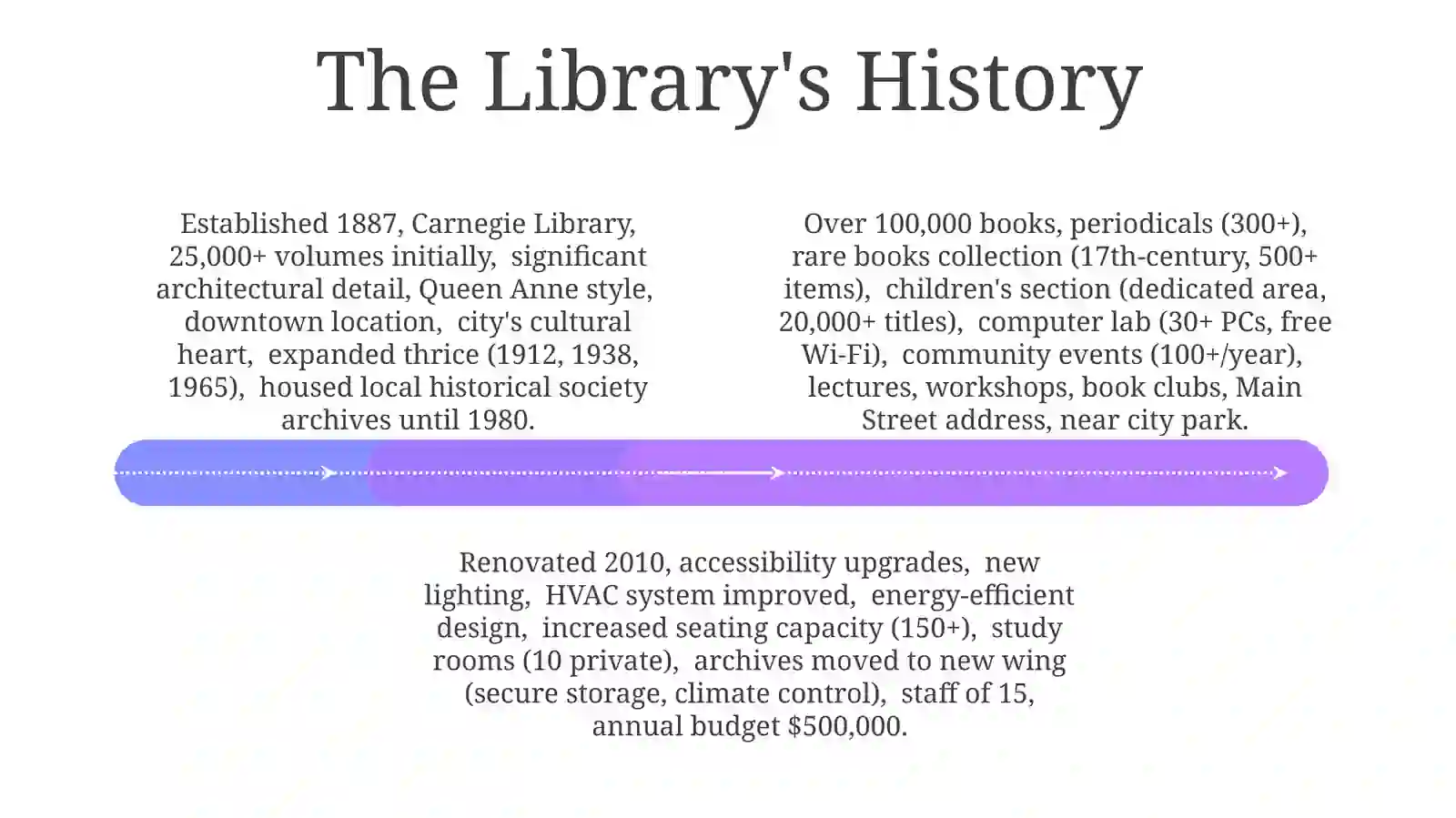 The Library's History

Established 1887, Carnegie Library, 25,000+ volumes initially, significant architectural detail, Queen Anne style, downtown location, city's cultural heart, expanded thrice (1912, 1938, 1965), housed local historical society archives until 1980.

Over 100,000 books, periodicals (300+), rare books collection (17th-century, 500+ items), children's section (dedicated area, 20,000+ titles), computer lab (30+ PCs, free Wi-Fi), community events (100+/year), lectures, workshops, book clubs, Main Street address, near city park.

Renovated 2010, accessibility upgrades, new lighting, HVAC system improved, energy-efficient design, increased seating capacity (150+), study rooms (10 private), archives moved to new wing (secure storage, climate control), staff of 15, annual budget $500,000.